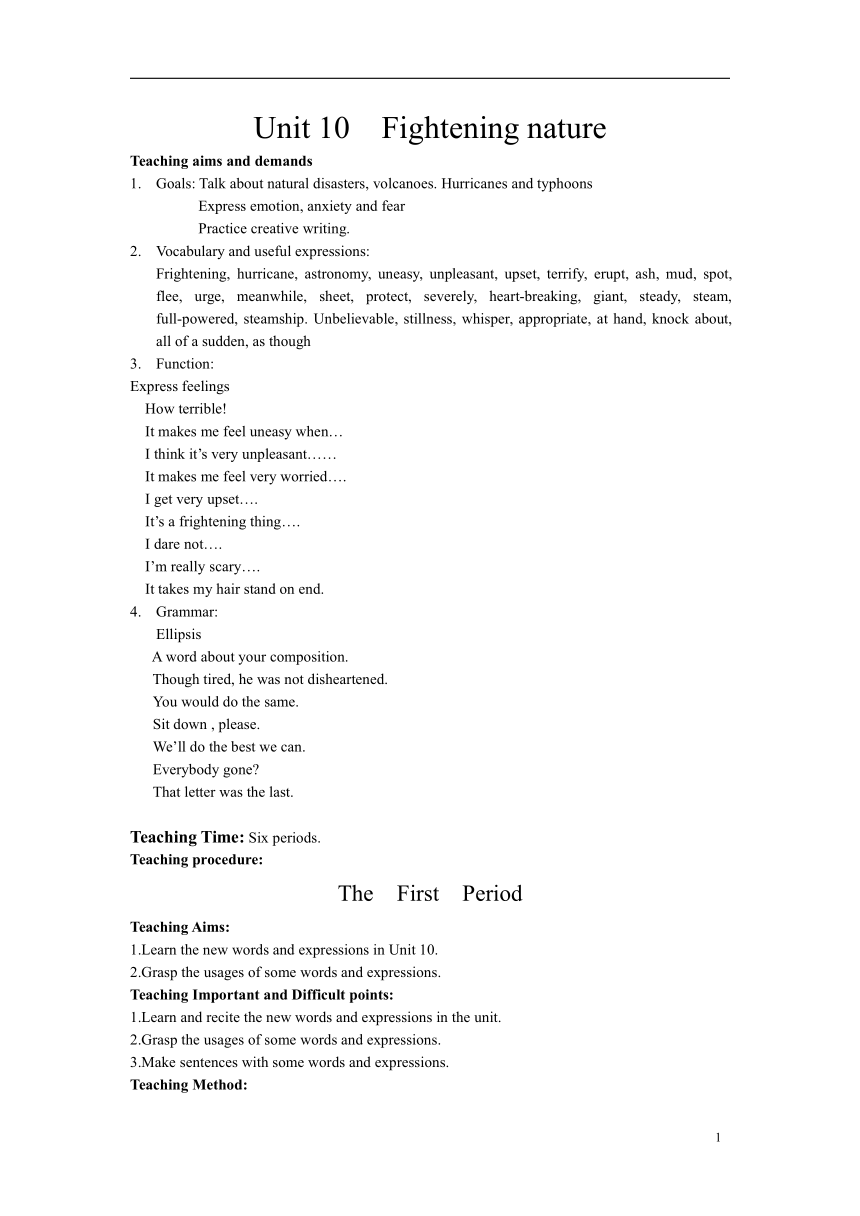 Unit 10 Fightening nature

Teaching aims and demands

1. Goals: Talk about natural disasters, volcanoes. Hurricanes and typhoons
Express emotion, anxiety and fear
Practice creative writing.

2. Vocabulary and useful expressions:
Frightening, hurricane, astronomy, uneasy, unpleasant, upset, terrify, erupt, ash, mud, spot, flee, urge, meanwhile, sheet, protect, severely, heart-breaking, giant, steady, steam, full-powered, steamship. Unbelievable, stillness, whisper, appropriate, at hand, knock about, all of a sudden, as though

3. Function:
Express feelings
How terrible!
It makes me feel uneasy when…
I think it's very unpleasant……
It makes me feel very worried….
I get very upset….
It's a frightening thing….
I dare not….
I'm really scary….
It takes my hair stand on end.

4. Grammar:
Ellipsis
A word about your composition.
Though tired, he was not disheartened.
You would do the same.
Sit down , please.
We'll do the best we can.
Everybody gone?
That letter was the last.

Teaching Time: Six periods.
Teaching procedure:

The First Period

Teaching Aims:
1.Learn the new words and expressions in Unit 10.
2.Grasp the usages of some words and expressions.
Teaching Important and Difficult points:
1.Learn and recite the new words and expressions in the unit.
2.Grasp the usages of some words and expressions.
3.Make sentences with some words and expressions.
Teaching Method:

1